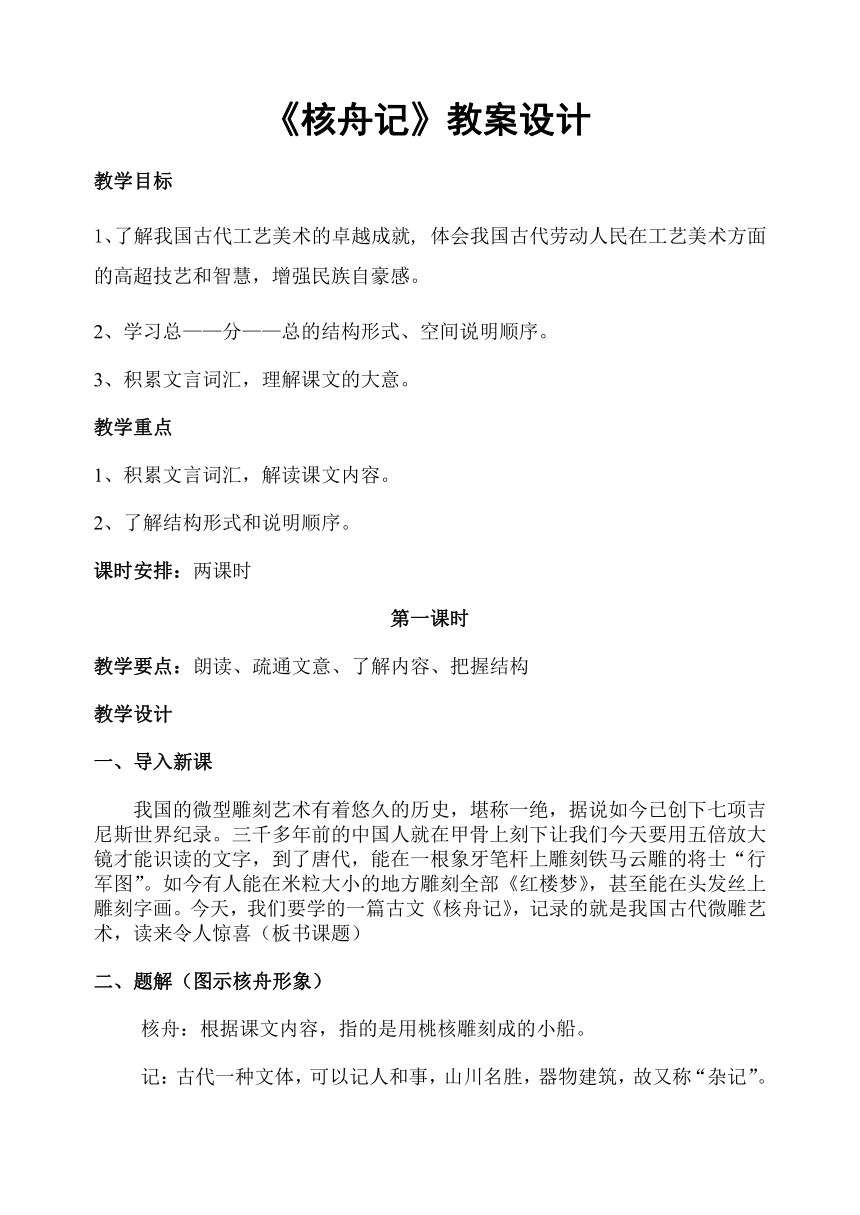 《核舟记》教案设计

教学目标

1、了解我国古代工艺美术的卓越成就，体会我国古代劳动人民在工艺美术方面的高超技艺和智慧，增强民族自豪感。

2、学习总——分——总的结构形式、空间说明顺序。

3、积累文言词汇，理解课文的大意。

教学重点

1、积累文言词汇，解读课文内容。

2、了解结构形式和说明顺序。

课时安排：两课时

第一课时

教学要点：朗读、疏通文意、了解内容、把握结构

教学设计

一、导入新课

我国的微型雕刻艺术有着悠久的历史，堪称一绝，据说如今已创下七项吉尼斯世界纪录。三千多年前的中国人就在甲骨上刻下让我们今天要用五倍放大镜才能识读的文字，到了唐代，能在一根象牙笔杆上雕刻铁马云雕的将士“行军图”。如今有人能在米粒大小的地方雕刻全部《红楼梦》，甚至能在头发丝上雕刻字画。今天，我们要学的一篇古文《核舟记》，记录的就是我国古代微雕艺术，读来令人惊喜（板书课题）

二、题解（图示核舟形象）

核舟：根据课文内容，指的是用桃核雕刻成的小船。

记：古代一种文体，可以记人和事，山川名胜，器物建筑，故又称“杂记”。